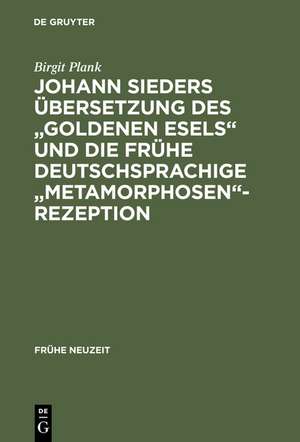 DE GRUYTER

Birgit Plank

JOHANN SIEDERS ÜBERSETZUNG DES „GOLDENEN ESELS“ UND DIE FRÜHE DEUTSCHSPRACHIGE „METAMORPHOSEN“-REZEPTION

FRÜHE NEUZEIT

DE G